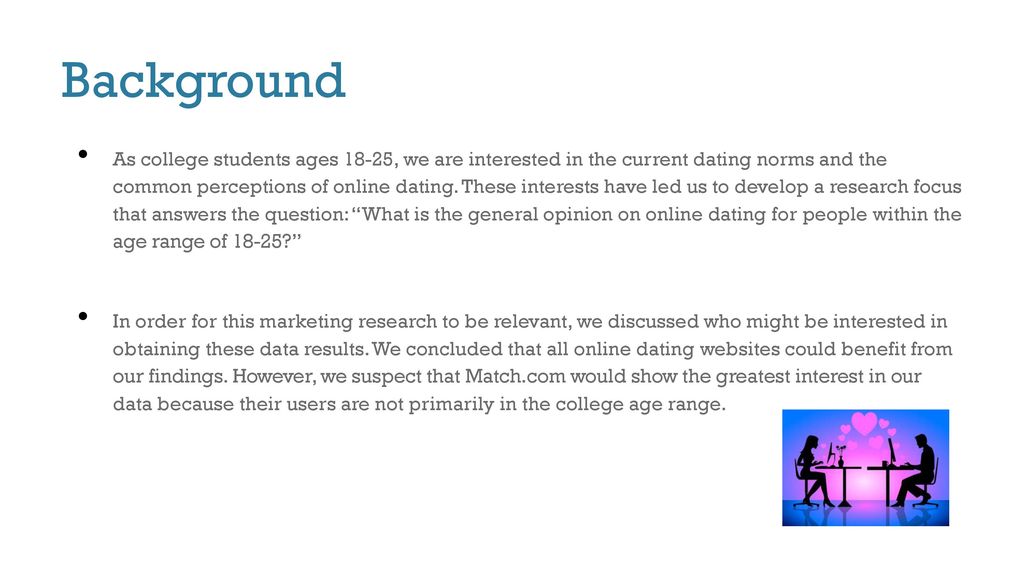 Background

• As college students ages 18-25, we are interested in the current dating norms and the common perceptions of online dating. These interests have led us to develop a research focus that answers the question: “What is the general opinion on online dating for people within the age range of 18-25?”

• In order for this marketing research to be relevant, we discussed who might be interested in obtaining these data results. We concluded that all online dating websites could benefit from our findings. However, we suspect that Match.com would show the greatest interest in our data because their users are not primarily in the college age range.